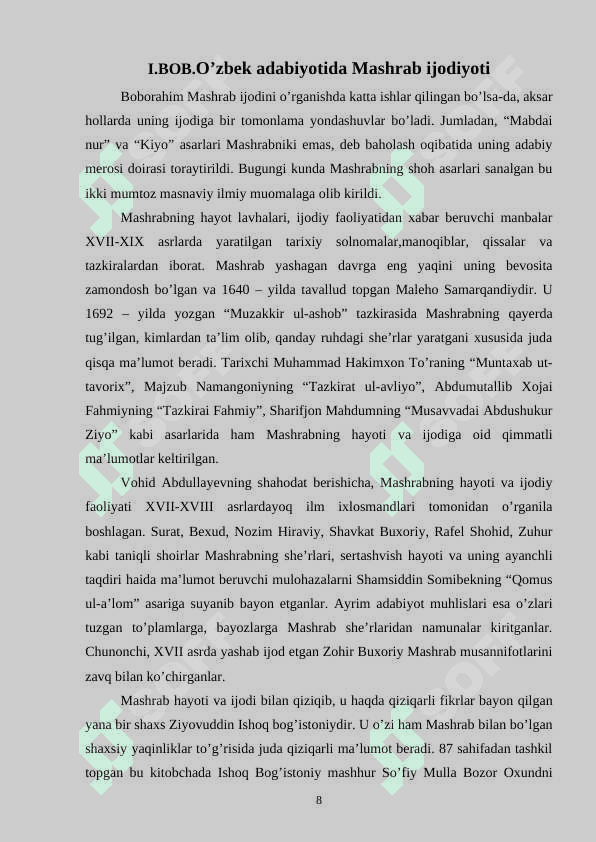 I.BOB.O’zbek adabiyotida Mashrab ijodiyoti

Boborahim Mashrab ijodini o’rganishda katta ishlar qilingan bo’lsa-da, aksar hollarda uning ijodiga bir tomonlama yondashuvlar bo’ladi. Jumladan, “Mabdai nur” va “Kiyo” asarlari Mashrabniki emas, deb baholash oqibatida uning adabiy merosi doirasi toraytirildi. Bugungi kunda Mashrabning shoh asarlari sanalgan bu ikki mumtoz masnaviy ilmiy muomalaga olib kirildi.

Mashrabning hayot lavhalari, ijodiy faoliyatidan xabar beruvchi manbalar XVII-XIX asrlarda yaratilgan tarixiy solnomalar,manoqiblar, qissalar va tazkiralardan iborat. Mashrab yashagan davrga eng yaqini uning bevosita zamondosh bo’lgan va 1640 – yilda tavallud topgan Maleho Samarqandiydir. U 1692 – yilda yozgan “Muzakkir ul-ashob” tazkirasida Mashrabning qayerda tug’ilgan, kimlardan ta’lim olib, qanday ruhdagi she’rlar yaratgani xususida juda qisqa ma’lumot beradi. Tarixchi Muhammad Hakimxon To’raning “Muntaxab ut-tavorix”, Majzub Namangoniyning “Tazkirat ul-avliyo”, Abdumutallib Xojai Fahmiyning “Tazkirai Fahmiy”, Sharifjon Mahdumning “Musavvadai Abdushukur Ziyo” kabi asarlarida ham Mashrabning hayoti va ijodiga oid qimmatli ma’lumotlar keltirilgan.

Vohid Abdullayevning shahodat berishicha, Mashrabning hayoti va ijodiy faoliyati XVII-XVIII asrlardayoq ilm ixlosmandlari tomonidan o’rganila boshlagan. Surat, Bexud, Nozim Hiraviy, Shavkat Buxoriy, Rafel Shohid, Zuhur kabi taniqli shoirlar Mashrabning she’rlari, sertashvish hayoti va uning ayanchli taqdiri haida ma’lumot beruvchi mulohazalarni Shamsiddin Somibekning “Qomus ul-a’lom” asariga suyanib bayon etganlar. Ayrim adabiyot muhlislari esa o’zlari tuzgan to’plamlarga, bayozlarga Mashrab she’rlaridan namunalar kiritganlar. Chunonchi, XVII asrda yashab ijod etgan Zohir Buxoriy Mashrab musannifotlarini zavq bilan ko’chirganlar.

Mashrab hayoti va ijodi bilan qiziqib, u haqda qiziqarli fikrlar bayon qilgan yana bir shaxs Ziyovuddin Ishoq bog’istoniydir. U o’zi ham Mashrab bilan bo’lgan shaxsiy yaqinliklar to’g’risida juda qiziqarli ma’lumot beradi. 87 sahifadan tashkil topgan bu kitobchada Ishoq Bog’istoniy mashhur So’fiy Mulla Bozor Oxundni

8